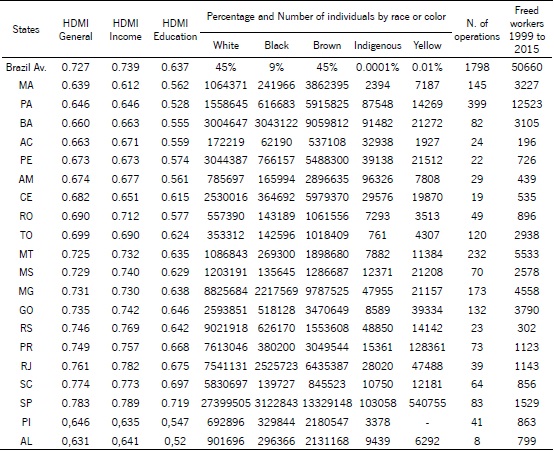 | States | HDMI General | HDMI Income | HDMI Education | Percentage and Number of individuals by race or color: White | Black | Brown | Indigenous | Yellow | N. of operations | Freed workers 1999 to 2015 |
|---|---|---|---|---|---|---|---|---|---|---|
| Brazil Av. | 0.727 | 0.739 | 0.637 | 45% | 9% | 45% | 0.0001% | 0.01% | 1798 | 50660 |
| MA | 0.639 | 0.612 | 0.562 | 1064371 | 241966 | 3862395 | 2394 | 7187 | 145 | 3227 |
| PA | 0.646 | 0.646 | 0.528 | 1558645 | 616683 | 5915825 | 87548 | 14269 | 399 | 12523 |
| BA | 0.660 | 0.663 | 0.555 | 3004647 | 3043122 | 9059812 | 91482 | 21272 | 82 | 3105 |
| AC | 0.663 | 0.671 | 0.559 | 172219 | 62190 | 537108 | 32938 | 1927 | 24 | 196 |
| PE | 0.673 | 0.673 | 0.574 | 3044387 | 766157 | 5488300 | 39138 | 21512 | 22 | 726 |
| AM | 0.674 | 0.677 | 0.561 | 785697 | 165994 | 2896635 | 96326 | 7808 | 29 | 439 |
| CE | 0.682 | 0.651 | 0.615 | 2530016 | 364692 | 5979370 | 29576 | 19870 | 19 | 535 |
| RO | 0.690 | 0.712 | 0.577 | 557390 | 143189 | 1061556 | 7293 | 3513 | 49 | 896 |
| TO | 0.699 | 0.690 | 0.624 | 353312 | 142596 | 1018409 | 761 | 4307 | 120 | 2938 |
| MT | 0.725 | 0.732 | 0.635 | 1086843 | 269300 | 1898680 | 7882 | 11384 | 232 | 5533 |
| MS | 0.729 | 0.740 | 0.629 | 1203191 | 135645 | 1286687 | 12371 | 21208 | 70 | 2578 |
| MG | 0.731 | 0.730 | 0.638 | 8825684 | 2217569 | 9787525 | 47955 | 21157 | 173 | 4558 |
| GO | 0.735 | 0.742 | 0.646 | 2593851 | 518128 | 3470649 | 8589 | 39334 | 132 | 3790 |
| RS | 0.746 | 0.769 | 0.642 | 9021918 | 626170 | 1553608 | 48850 | 14142 | 23 | 302 |
| PR | 0.749 | 0.757 | 0.668 | 7613046 | 380200 | 3049544 | 15361 | 128361 | 73 | 1123 |
| RJ | 0.761 | 0.782 | 0.675 | 7541131 | 2525723 | 6435387 | 28020 | 47488 | 39 | 1143 |
| SC | 0.774 | 0.773 | 0.697 | 5830697 | 139727 | 845523 | 10750 | 12181 | 64 | 856 |
| SP | 0.783 | 0.789 | 0.719 | 27399505 | 3122843 | 13329148 | 103058 | 540755 | 83 | 1529 |
| PI | 0,646 | 0,635 | 0,547 | 692896 | 329844 | 2180547 | 3378 | - | 41 | 863 |
| AL | 0,631 | 0,641 | 0,52 | 901696 | 296366 | 2131168 | 9439 | 6292 | 8 | 799 |